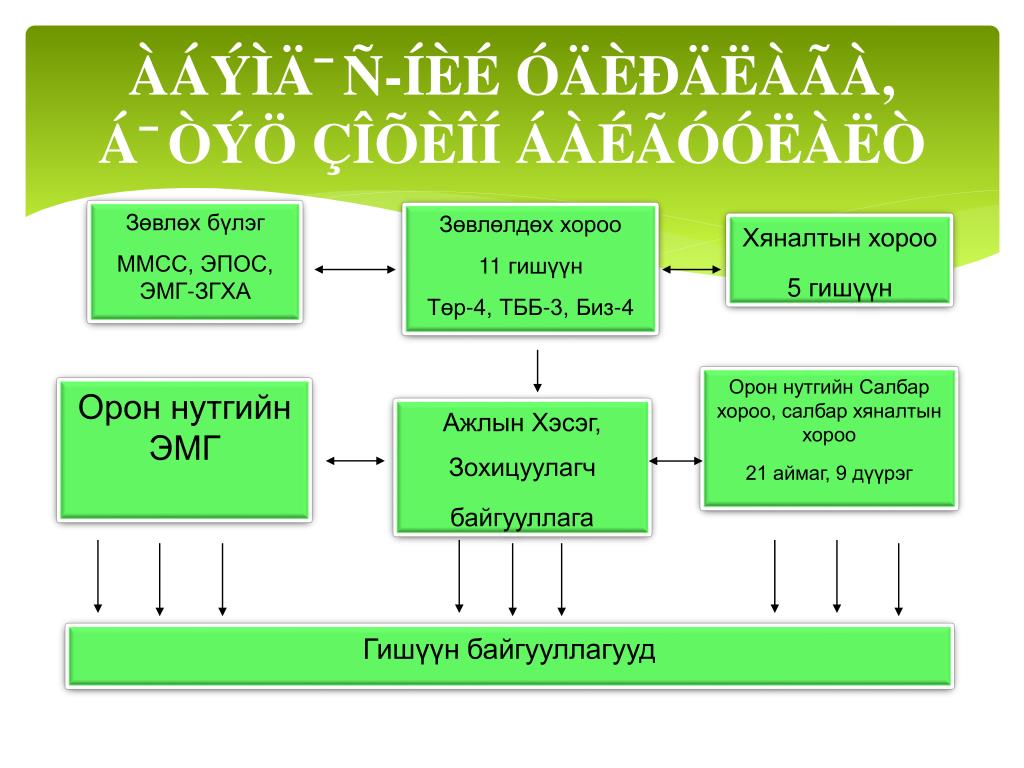 ÀÁÝÌÄ¯Ñ-ÍÈÉ ÓÄÈÐÄËÀÃÀ, Á¯ÒÝÖ ÇÎÕÈÎÍ ÁÀÉÃÓÓËÀËÒ

Зөвлөх бүлэг

ММСС, ЭПОС, ЭМГ-ЗГХА

Зөвлөлдөх хороо

11 гишүүн

Төр-4, ТББ-3, Биз-4

Хяналтын хороо

5 гишүүн

Орон нутгийн ЭМГ

Ажлын Хэсэг,

Зохицуулагч

байгууллага

Орон нутгийн Салбар хороо, салбар хяналтын хороо

21 аймаг, 9 дүүрэг

Гишүүн байгууллагууд